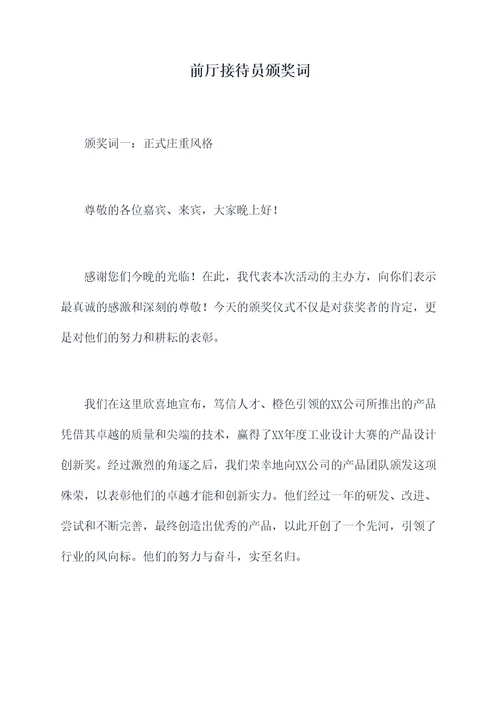 前厅接待员颁奖词

颁奖词一：正式庄重风格

尊敬的各位嘉宾、来宾，大家晚上好！

感谢您们今晚的光临！在此，我代表本次活动的主办方，向你们表示最真诚的感激和深刻的尊敬！今天的颁奖仪式不仅是对获奖者的肯定，更是对他们的努力和耕耘的表彰。

我们在这里欣喜地宣布，笃信人才、橙色引领的XX公司所推出的产品凭借其卓越的质量和尖端的技术，赢得了XX年度工业设计大赛的产品设计创新奖。经过激烈的角逐之后，我们荣幸地向XX公司的产品团队颁发这项殊荣，以表彰他们的卓越才能和创新实力。他们经过一年的研发、改进、尝试和不断完善，最终创造出优秀的产品，以此开创了一个先河，引领了行业的风向标。他们的努力与奋斗，实至名归。